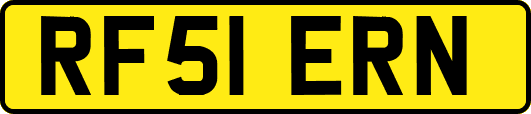 RF51 ERN